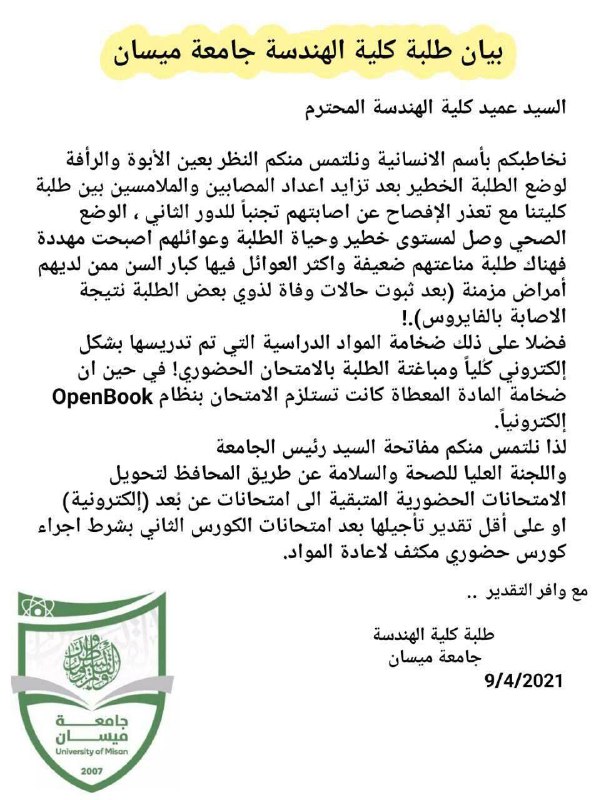 بيان طلبة كلية الهندسة جامعة ميسان

السيد عميد كلية الهندسة المحترم

نخاطبكم بأسم الانسانية ونلتمس منكم النظر بعين الأبوة والرأفة لوضع الطلبة الخطير بعد تزايد اعداد المصابين والملامسين بين طلبة كليتنا مع تعذر الإفصاح عن اصابتهم تجنباً للدور الثاني ، الوضع الصحي وصل لمستوى خطير وحياة الطلبة وعوائلهم اصبحت مهددة فهناك طلبة مناعتهم ضعيفة واكثر العوائل فيها كبار السن ممن لديهم أمراض مزمنة (بعد ثبوت حالات وفاة لذوي بعض الطلبة نتيجة الاصابة بالفايروس).!
فضلا على ذلك ضخامة المواد الدراسية التي تم تدريسها بشكل إلكتروني كُلياً ومباغتة الطلبة بالامتحان الحضوري! في حين ان ضخامة المادة المعطاة كانت تستلزم الامتحان بنظام OpenBook إلكترونياً.
لذا نلتمس منكم مفاتحة السيد رئيس الجامعة واللجنة العليا للصحة والسلامة عن طريق المحافظ لتحويل الامتحانات الحضورية المتبقية الى امتحانات عن بُعد (إلكترونية) او على أقل تقدير تأجيلها بعد امتحانات الكورس الثاني بشرط اجراء كورس حضوري مكثف لاعادة المواد.

مع وافر التقدير ..

طلبة كلية الهندسة
جامعة ميسان
9/4/2021

جامعة ميسان
University of Misan
2007